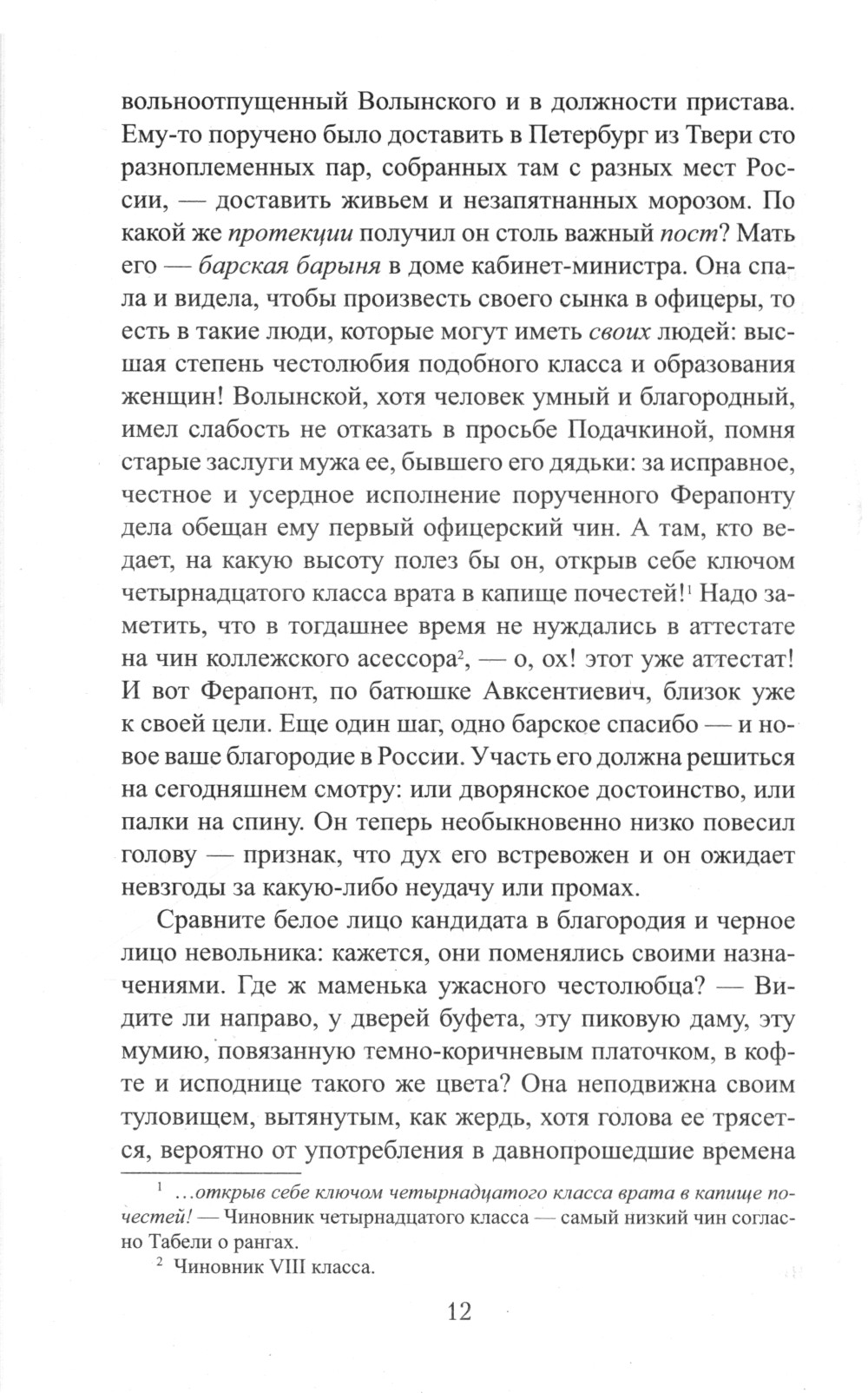 вольноотпущенный Волынского и в должности пристава. Ему-то поручено было доставить в Петербург из Твери сто разноплеменных пар, собранных там с разных мест России, — доставить живьем и незапятнанных морозом. По какой же протекции получил он столь важный пост? Мать его — барская барыня в доме кабинет-министра. Она спала и видела, чтобы произвесть своего сынка в офицеры, то есть в такие люди, которые могут иметь своих людей: высшая степень честолюбия подобного класса и образования женщин! Волынской, хотя человек умный и благородный, имел слабость не отказать в просьбе Подачкиной, помня старые заслуги мужа ее, бывшего его дядьки: за исправное, честное и усердное исполнение порученного Ферапонту дела обещан ему первый офицерский чин. А там, кто ведает, на какую высоту полез бы он, открыв себе ключом четырнадцатого класса врата в капище почестей!$^1$ Надо заметить, что в тогдашнее время не нуждались в аттестате на чин коллежского асессора$^2$, — о, ох! этот уже аттестат! И вот Ферапонт, по батюшке Авксентиевич, близок уже к своей цели. Еще один шаг, одно барское спасибо — и новое ваше благородие в России. Участь его должна решиться на сегодняшнем смотру: или дворянское достоинство, или палки на спину. Он теперь необыкновенно низко повесил голову — признак, что дух его встревожен и он ожидает невзгоды за какую-либо неудачу или промах.

Сравните белое лицо кандидата в благородия и черное лицо невольника: кажется, они поменялись своими назначениями. Где ж маменька ужасного честолюбца? — Видите ли направо, у дверей буфета, эту пиковую даму, эту мумию, повязанную темно-коричневым платочком, в кофте и исподнице такого же цвета? Она неподвижна своим туловищем, вытянутым, как жердь, хотя голова ее трясется, вероятно от употребления в давнопрошедшие времена

$^1$ ...открыв себе ключом четырнадцатого класса врата в капище почестей! — Чиновник четырнадцатого класса — самый низкий чин согласно Табели о рангах.

$^2$ Чиновник VIII класса.

12